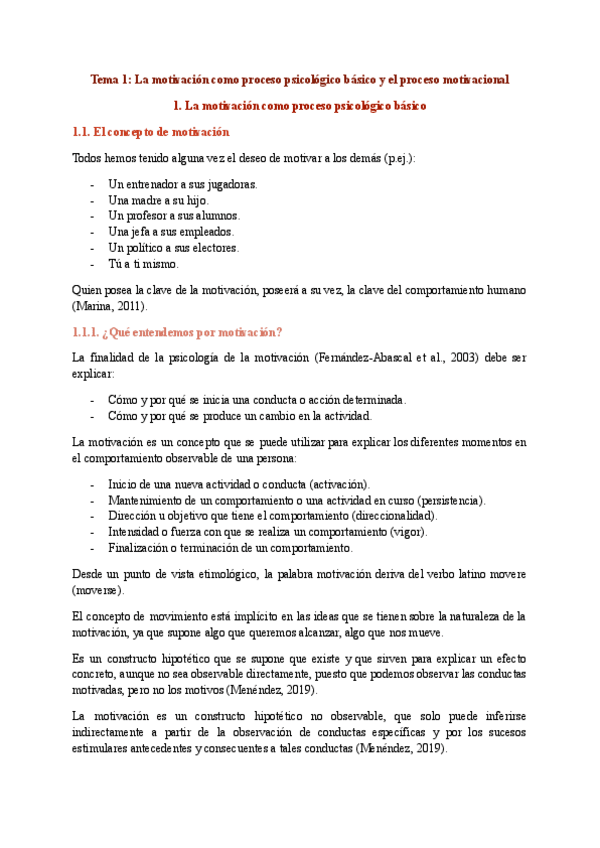 Tema 1: La motivación como proceso psicológico básico y el proceso motivacional

1. La motivación como proceso psicológico básico

1.1. El concepto de motivación

Todos hemos tenido alguna vez el deseo de motivar a los demás (p.ej.):

- Un entrenador a sus jugadoras.
- Una madre a su hijo.
- Un profesor a sus alumnos.
- Una jefa a sus empleados.
- Un político a sus electores.
- Tú a ti mismo.

Quien posea la clave de la motivación, poseerá a su vez, la clave del comportamiento humano (Marina, 2011).

1.1.1. ¿Qué entendemos por motivación?

La finalidad de la psicología de la motivación (Fernández-Abascal et al., 2003) debe ser explicar:

- Cómo y por qué se inicia una conducta o acción determinada.
- Cómo y por qué se produce un cambio en la actividad.

La motivación es un concepto que se puede utilizar para explicar los diferentes momentos en el comportamiento observable de una persona:

- Inicio de una nueva actividad o conducta (activación).
- Mantenimiento de un comportamiento o una actividad en curso (persistencia).
- Dirección u objetivo que tiene el comportamiento (direccionalidad).
- Intensidad o fuerza con que se realiza un comportamiento (vigor).
- Finalización o terminación de un comportamiento.

Desde un punto de vista etimológico, la palabra motivación deriva del verbo latino movere (moverse).

El concepto de movimiento está implícito en las ideas que se tienen sobre la naturaleza de la motivación, ya que supone algo que queremos alcanzar, algo que nos mueve.

Es un constructo hipotético que se supone que existe y que sirven para explicar un efecto concreto, aunque no sea observable directamente, puesto que podemos observar las conductas motivadas, pero no los motivos (Menéndez, 2019).

La motivación es un constructo hipotético no observable, que solo puede inferirse indirectamente a partir de la observación de conductas específicas y por los sucesos estimulares antecedentes y consecuentes a tales conductas (Menéndez, 2019).